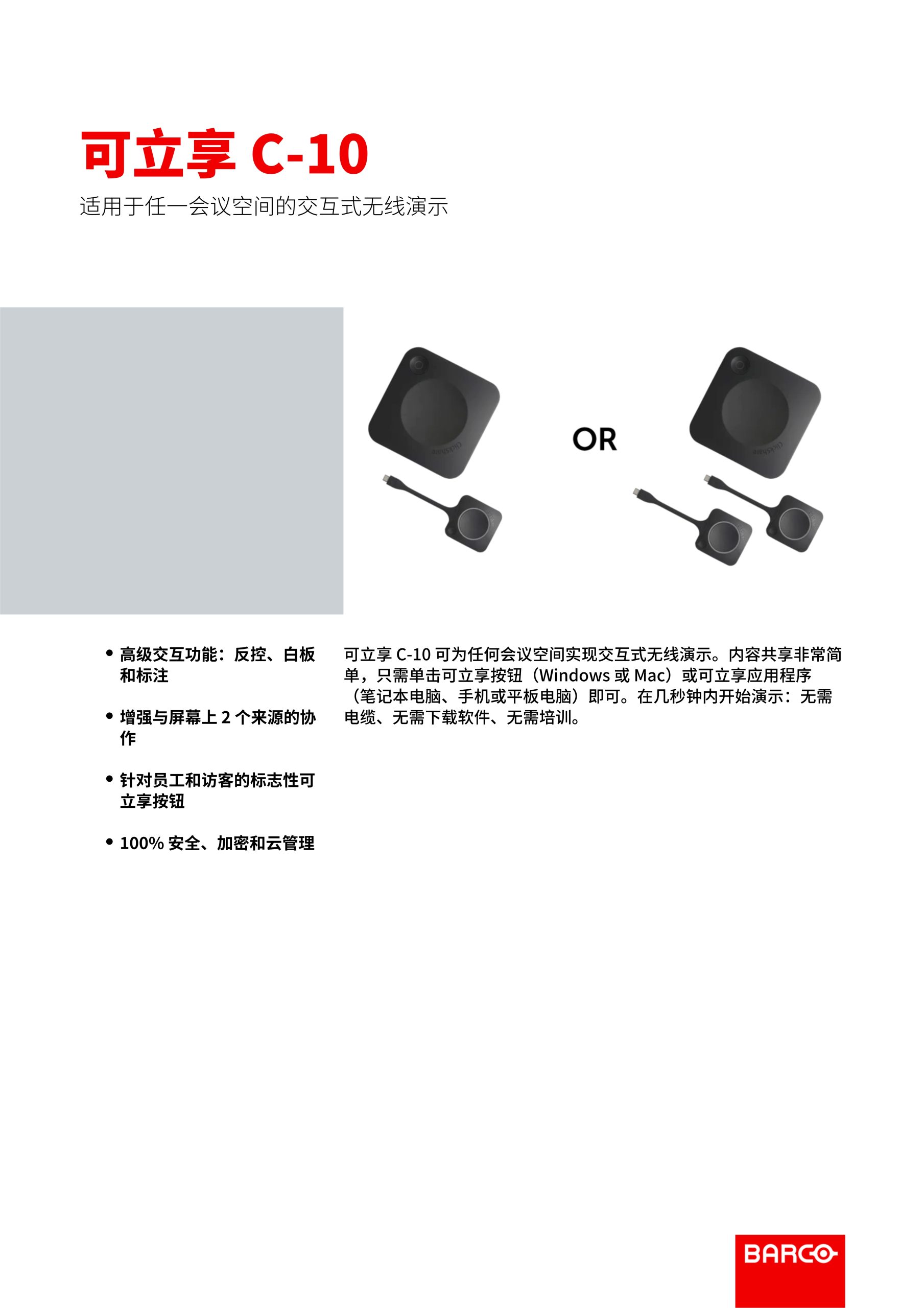 可立享 C-10

适用于任一会议空间的交互式无线演示

OR

• 高级交互功能：反控、白板和标注

• 增强与屏幕上 2 个来源的协作

• 针对员工和访客的标志性可立享按钮

• 100% 安全、加密和云管理

可立享 C-10 可为任何会议空间实现交互式无线演示。内容共享非常简单，只需单击可立享按钮（Windows 或 Mac）或可立享应用程序（笔记本电脑、手机或平板电脑）即可。在几秒钟内开始演示：无需电缆、无需下载软件、无需培训。

BARCO